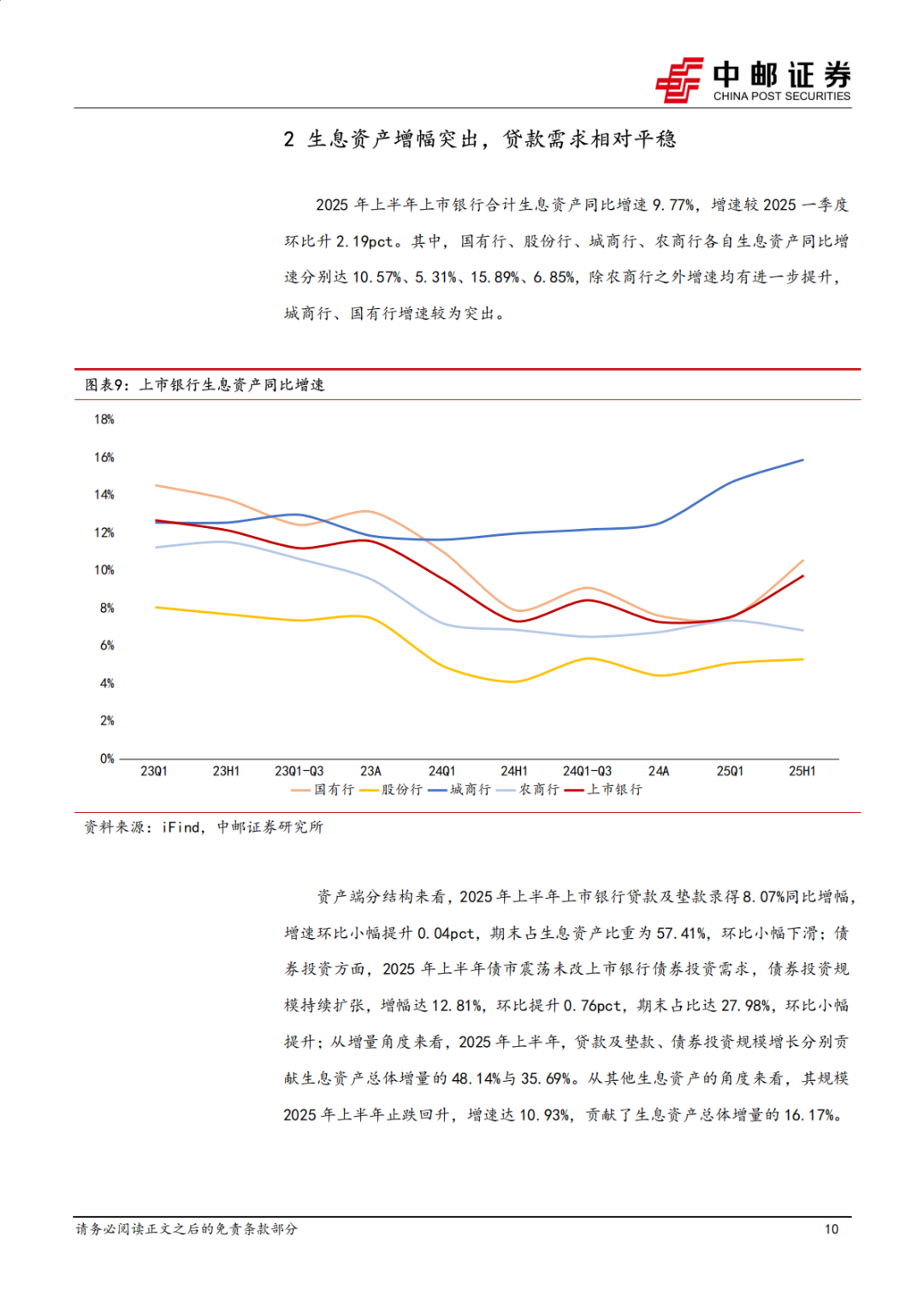 中邮证券
CHINA POST SECURITIES

2 生息资产增幅突出，贷款需求相对平稳

2025 年上半年上市银行合计生息资产同比增速 9.77%，增速较 2025 一季度环比升 2.19pct。其中，国有行、股份行、城商行、农商行各自生息资产同比增速分别达 10.57%、5.31%、15.89%、6.85%，除农商行之外增速均有进一步提升，城商行、国有行增速较为突出。

图表9：上市银行生息资产同比增速

18%
16%
14%
12%
10%
8%
6%
4%
2%
0%
23Q1 23H1 23Q1-Q3 23A 24Q1 24H1 24Q1-Q3 24A 25Q1 25H1
国有行 股份行 城商行 农商行 上市银行

资料来源：iFind，中邮证券研究所

资产端分结构来看，2025 年上半年上市银行贷款及垫款录得 8.07%同比增幅，增速环比小幅提升 0.04pct，期末占生息资产比重为 57.41%，环比小幅下滑；债券投资方面，2025 年上半年债市震荡未改上市银行债券投资需求，债券投资规模持续扩张，增幅达 12.81%，环比提升 0.76pct，期末占比达 27.98%，环比小幅提升；从增量角度来看，2025 年上半年，贷款及垫款、债券投资规模增长分别贡献生息资产总体增量的 48.14%与 35.69%。从其他生息资产的角度来看，其规模 2025 年上半年止跌回升，增速达 10.93%，贡献了生息资产总体增量的 16.17%。

请务必阅读正文之后的免责条款部分
10